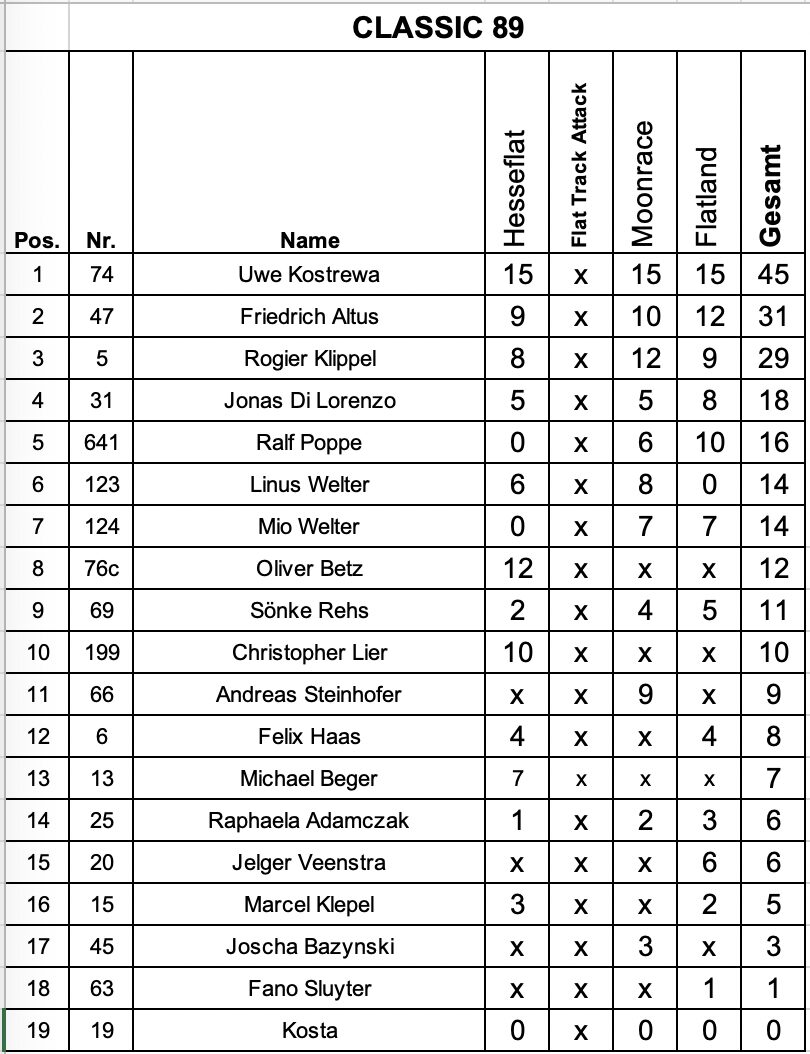 CLASSIC 89

| Pos. | Nr. | Name | Hesseflat | Flat Track Attack | Moonrace | Flatland | Gesamt |
|---|---|---|---|---|---|---|---|
| 1 | 74 | Uwe Kostrewa | 15 | x | 15 | 15 | 45 |
| 2 | 47 | Friedrich Altus | 9 | x | 10 | 12 | 31 |
| 3 | 5 | Rogier Klippel | 8 | x | 12 | 9 | 29 |
| 4 | 31 | Jonas Di Lorenzo | 5 | x | 5 | 8 | 18 |
| 5 | 641 | Ralf Poppe | 0 | x | 6 | 10 | 16 |
| 6 | 123 | Linus Welter | 6 | x | 8 | 0 | 14 |
| 7 | 124 | Mio Welter | 0 | x | 7 | 7 | 14 |
| 8 | 76c | Oliver Betz | 12 | x | x | x | 12 |
| 9 | 69 | Sönke Rehs | 2 | x | 4 | 5 | 11 |
| 10 | 199 | Christopher Lier | 10 | x | x | x | 10 |
| 11 | 66 | Andreas Steinhofer | x | x | 9 | x | 9 |
| 12 | 6 | Felix Haas | 4 | x | x | 4 | 8 |
| 13 | 13 | Michael Beger | 7 | x | x | x | 7 |
| 14 | 25 | Raphaela Adamczak | 1 | x | 2 | 3 | 6 |
| 15 | 20 | Jelger Veenstra | x | x | x | 6 | 6 |
| 16 | 15 | Marcel Klepel | 3 | x | x | 2 | 5 |
| 17 | 45 | Joscha Bazynski | x | x | 3 | x | 3 |
| 18 | 63 | Fano Sluyter | x | x | x | 1 | 1 |
| 19 | 19 | Kosta | 0 | x | 0 | 0 | 0 |